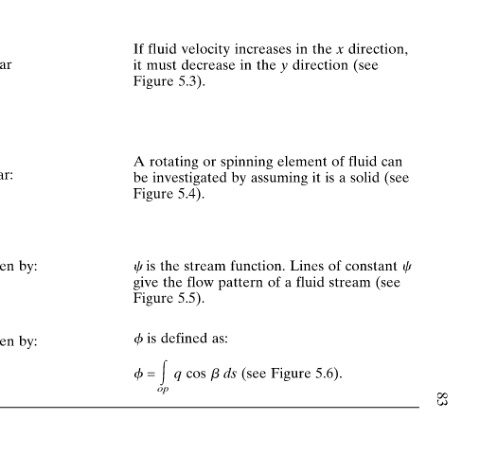 ar

ar:

en by:

en by:

If fluid velocity increases in the $x$ direction, it must decrease in the $y$ direction (see Figure 5.3).

A rotating or spinning element of fluid can be investigated by assuming it is a solid (see Figure 5.4).

$\psi$ is the stream function. Lines of constant $\psi$ give the flow pattern of a fluid stream (see Figure 5.5).

$\phi$ is defined as:

$\phi = \int_{op} q \cos \beta \, ds$ (see Figure 5.6).

83